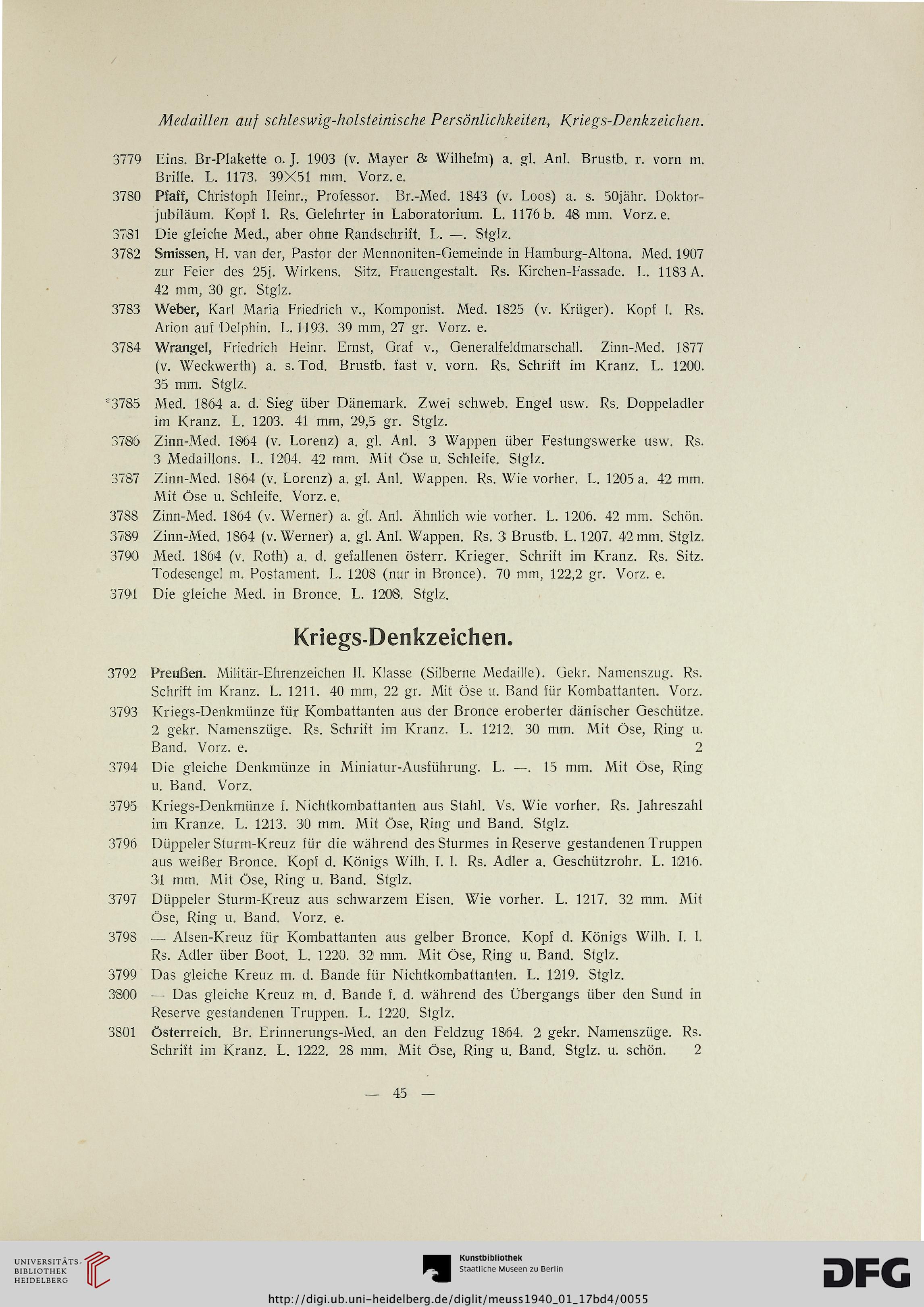 Medaillen auf schleswig-holsteinische Persönlichkeiten, Kriegs-Denkzeichen.

3779 Eins. Br-Plakette o. J. 1903 (v. Mayer & Wilhelm) a. gl. Anl. Brustb. r. vorn m. Brille. L. 1173. 39×51 mm. Vorz. e.

3780 Pfaff, Christoph Heinr., Professor. Br.-Med. 1843 (v. Loos) a. s. 50jähr. Doktorjubiläum. Kopf l. Rs. Gelehrter in Laboratorium. L. 1176 b. 48 mm. Vorz. e.

3781 Die gleiche Med., aber ohne Randschrift. L. —. Stglz.

3782 Smissen, H. van der, Pastor der Mennoniten-Gemeinde in Hamburg-Altona. Med. 1907 zur Feier des 25j. Wirkens. Sitz. Frauengestalt. Rs. Kirchen-Fassade. L. 1183 A. 42 mm, 30 gr. Stglz.

3783 Weber, Karl Maria Friedrich v., Komponist. Med. 1825 (v. Krüger). Kopf l. Rs. Arion auf Delphin. L. 1193. 39 mm, 27 gr. Vorz. e.

3784 Wrangel, Friedrich Heinr. Ernst, Graf v., Generalfeldmarschall. Zinn-Med. 1877 (v. Weckwerth) a. s. Tod. Brustb. fast v. vorn. Rs. Schrift im Kranz. L. 1200. 35 mm. Stglz.

*3785 Med. 1864 a. d. Sieg über Dänemark. Zwei schweb. Engel usw. Rs. Doppeladler im Kranz. L. 1203. 41 mm, 29,5 gr. Stglz.

3786 Zinn-Med. 1864 (v. Lorenz) a. gl. Anl. 3 Wappen über Festungswerke usw. Rs. 3 Medaillons. L. 1204. 42 mm. Mit Öse u. Schleife. Stglz.

3787 Zinn-Med. 1864 (v. Lorenz) a. gl. Anl. Wappen. Rs. Wie vorher. L. 1205 a. 42 mm. Mit Öse u. Schleife. Vorz. e.

3788 Zinn-Med. 1864 (v. Werner) a. gl. Anl. Ähnlich wie vorher. L. 1206. 42 mm. Schön.

3789 Zinn-Med. 1864 (v. Werner) a. gl. Anl. Wappen. Rs. 3 Brustb. L. 1207. 42 mm. Stglz.

3790 Med. 1864 (v. Roth) a. d. gefallenen österr. Krieger. Schrift im Kranz. Rs. Sitz. Todesengel m. Postament. L. 1208 (nur in Bronce). 70 mm, 122,2 gr. Vorz. e.

3791 Die gleiche Med. in Bronce. L. 1208. Stglz.

Kriegs-Denkzeichen.

3792 Preußen. Militär-Ehrenzeichen II. Klasse (Silberne Medaille). Gekr. Namenszug. Rs. Schrift im Kranz. L. 1211. 40 mm, 22 gr. Mit Öse u. Band für Kombattanten. Vorz.

3793 Kriegs-Denkmünze für Kombattanten aus der Bronce eroberter dänischer Geschütze. 2 gekr. Namenszüge. Rs. Schrift im Kranz. L. 1212. 30 mm. Mit Öse, Ring u. Band. Vorz. e. 2

3794 Die gleiche Denkmünze in Miniatur-Ausführung. L. —. 15 mm. Mit Öse, Ring u. Band. Vorz.

3795 Kriegs-Denkmünze f. Nichtkombattanten aus Stahl. Vs. Wie vorher. Rs. Jahreszahl im Kranze. L. 1213. 30 mm. Mit Öse, Ring und Band. Stglz.

3796 Düppeler Sturm-Kreuz für die während des Sturmes in Reserve gestandenen Truppen aus weißer Bronce. Kopf d. Königs Wilh. I. l. Rs. Adler a. Geschützrohr. L. 1216. 31 mm. Mit Öse, Ring u. Band. Stglz.

3797 Düppeler Sturm-Kreuz aus schwarzem Eisen. Wie vorher. L. 1217. 32 mm. Mit Öse, Ring u. Band. Vorz. e.

3798 — Alsen-Kreuz für Kombattanten aus gelber Bronce. Kopf d. Königs Wilh. I. l. Rs. Adler über Boot. L. 1220. 32 mm. Mit Öse, Ring u. Band. Stglz.

3799 Das gleiche Kreuz m. d. Bande für Nichtkombattanten. L. 1219. Stglz.

3800 — Das gleiche Kreuz m. d. Bande f. d. während des Übergangs über den Sund in Reserve gestandenen Truppen. L. 1220. Stglz.

3801 Österreich. Br. Erinnerungs-Med. an den Feldzug 1864. 2 gekr. Namenszüge. Rs. Schrift im Kranz. L. 1222. 28 mm. Mit Öse, Ring u. Band. Stglz. u. schön. 2

— 45 —

UNIVERSITÄTS-BIBLIOTHEK HEIDELBERG
Kunstbibliothek Staatliche Museen zu Berlin
DFG
http://digi.ub.uni-heidelberg.de/diglit/meuss1940_01_17bd4/0055